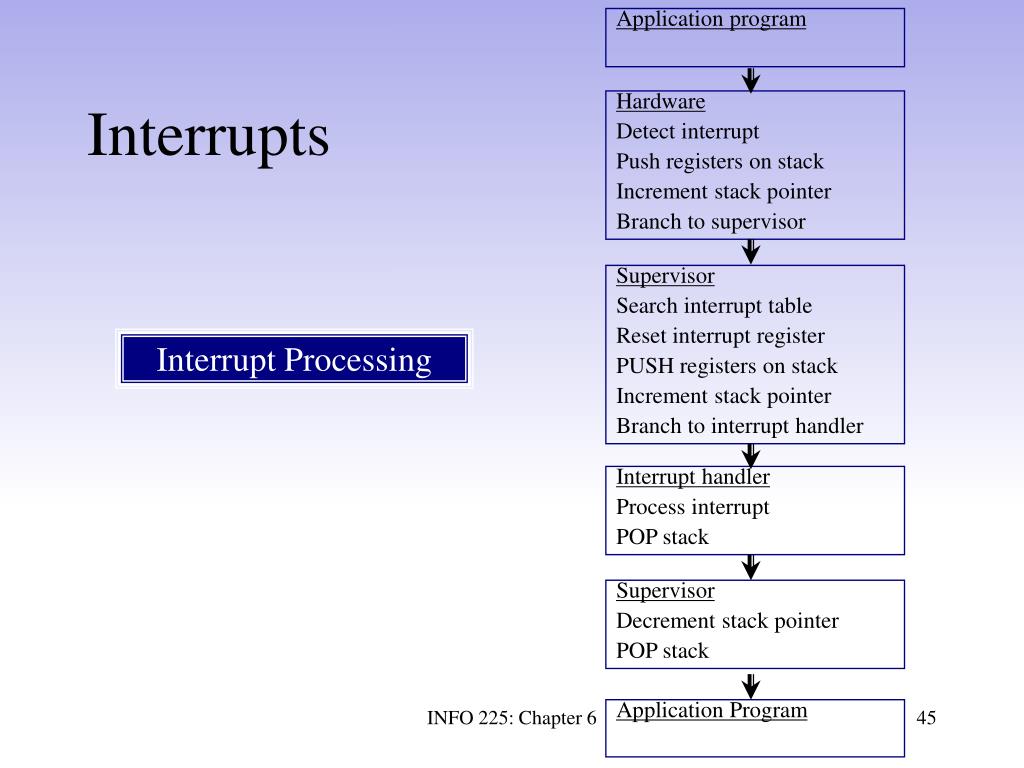 Interrupts

Interrupt Processing

Application program

Hardware
Detect interrupt
Push registers on stack
Increment stack pointer
Branch to supervisor

Supervisor
Search interrupt table
Reset interrupt register
PUSH registers on stack
Increment stack pointer
Branch to interrupt handler

Interrupt handler
Process interrupt
POP stack

Supervisor
Decrement stack pointer
POP stack

Application Program

INFO 225: Chapter 6

45